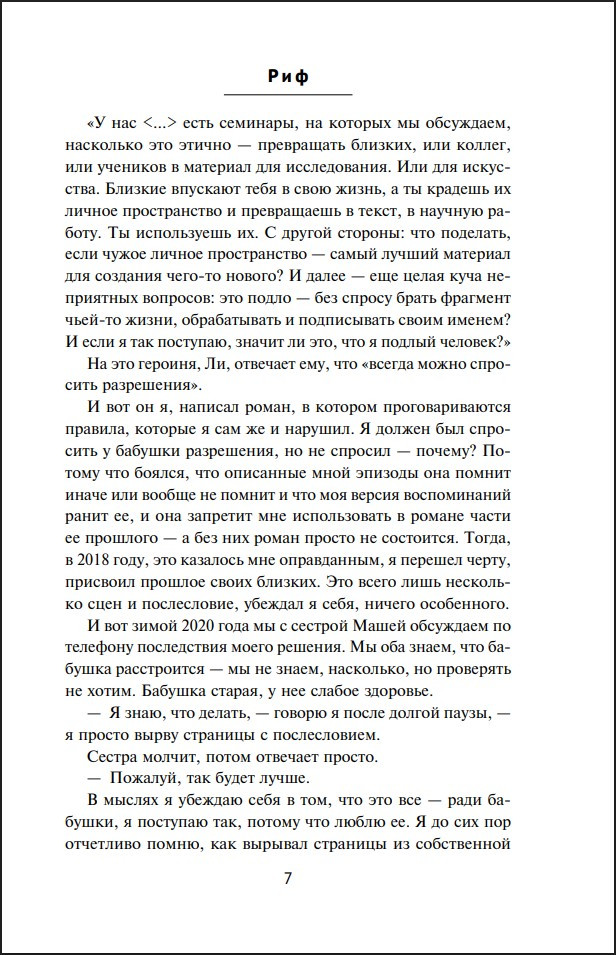 Риф

«У нас <...> есть семинары, на которых мы обсуждаем, насколько это этично — превращать близких, или коллег, или учеников в материал для исследования. Или для искусства. Близкие впускают тебя в свою жизнь, а ты крадешь их личное пространство и превращаешь в текст, в научную работу. Ты используешь их. С другой стороны: что поделать, если чужое личное пространство — самый лучший материал для создания чего-то нового? И далее — еще целая куча неприятных вопросов: это подло — без спросу брать фрагмент чьей-то жизни, обрабатывать и подписывать своим именем? И если я так поступаю, значит ли это, что я подлый человек?»

На это героиня, Ли, отвечает ему, что «всегда можно спросить разрешения».

И вот он я, написал роман, в котором проговариваются правила, которые я сам же и нарушил. Я должен был спросить у бабушки разрешения, но не спросил — почему? Потому что боялся, что описанные мной эпизоды она помнит иначе или вообще не помнит и что моя версия воспоминаний ранит ее, и она запретит мне использовать в романе части ее прошлого — а без них роман просто не состоится. Тогда, в 2018 году, это казалось мне оправданным, я перешел черту, присвоил прошлое своих близких. Это всего лишь несколько сцен и послесловие, убеждал я себя, ничего особенного.

И вот зимой 2020 года мы с сестрой Машей обсуждаем по телефону последствия моего решения. Мы оба знаем, что бабушка расстроится — мы не знаем, насколько, но проверять не хотим. Бабушка старая, у нее слабое здоровье.

— Я знаю, что делать, — говорю я после долгой паузы, — я просто вырву страницы с послесловием.

Сестра молчит, потом отвечает просто.

— Пожалуй, так будет лучше.

В мыслях я убеждаю себя в том, что это все — ради бабушки, я поступаю так, потому что люблю ее. Я до сих пор отчетливо помню, как вырывал страницы из собственной

7